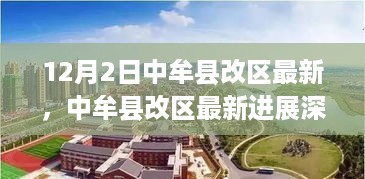 12月2日中牟县改区最新，中牟县改区最新进展深